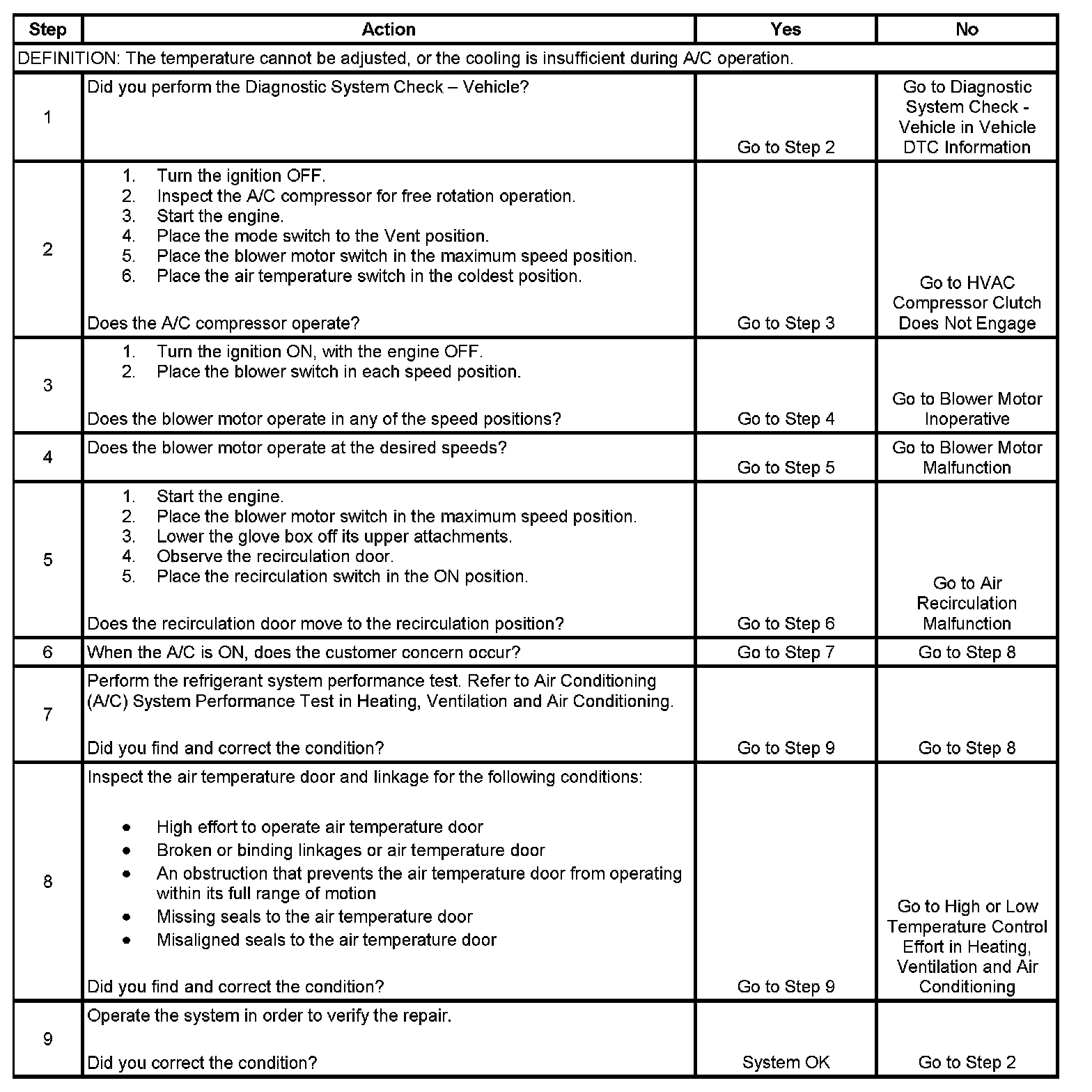 | Step | Action | Yes | No |
|---|---|---|---|
| DEFINITION: The temperature cannot be adjusted, or the cooling is insufficient during A/C operation. | | | |
| 1 | Did you perform the Diagnostic System Check – Vehicle? | Go to Step 2 | Go to Diagnostic System Check - Vehicle in Vehicle DTC Information |
| 2 | 1. Turn the ignition OFF. 2. Inspect the A/C compressor for free rotation operation. 3. Start the engine. 4. Place the mode switch to the Vent position. 5. Place the blower motor switch in the maximum speed position. 6. Place the air temperature switch in the coldest position. Does the A/C compressor operate? | Go to Step 3 | Go to HVAC Compressor Clutch Does Not Engage |
| 3 | 1. Turn the ignition ON, with the engine OFF. 2. Place the blower switch in each speed position. Does the blower motor operate in any of the speed positions? | Go to Step 4 | Go to Blower Motor Inoperative |
| 4 | Does the blower motor operate at the desired speeds? | Go to Step 5 | Go to Blower Motor Malfunction |
| 5 | 1. Start the engine. 2. Place the blower motor switch in the maximum speed position. 3. Lower the glove box off its upper attachments. 4. Observe the recirculation door. 5. Place the recirculation switch in the ON position. Does the recirculation door move to the recirculation position? | Go to Step 6 | Go to Air Recirculation Malfunction |
| 6 | When the A/C is ON, does the customer concern occur? | Go to Step 7 | Go to Step 8 |
| 7 | Perform the refrigerant system performance test. Refer to Air Conditioning (A/C) System Performance Test in Heating, Ventilation and Air Conditioning. Did you find and correct the condition? | Go to Step 9 | Go to Step 8 |
| 8 | Inspect the air temperature door and linkage for the following conditions: • High effort to operate air temperature door • Broken or binding linkages or air temperature door • An obstruction that prevents the air temperature door from operating within its full range of motion • Missing seals to the air temperature door • Misaligned seals to the air temperature door Did you find and correct the condition? | Go to Step 9 | Go to High or Low Temperature Control Effort in Heating, Ventilation and Air Conditioning |
| 9 | Operate the system in order to verify the repair. Did you correct the condition? | System OK | Go to Step 2 |